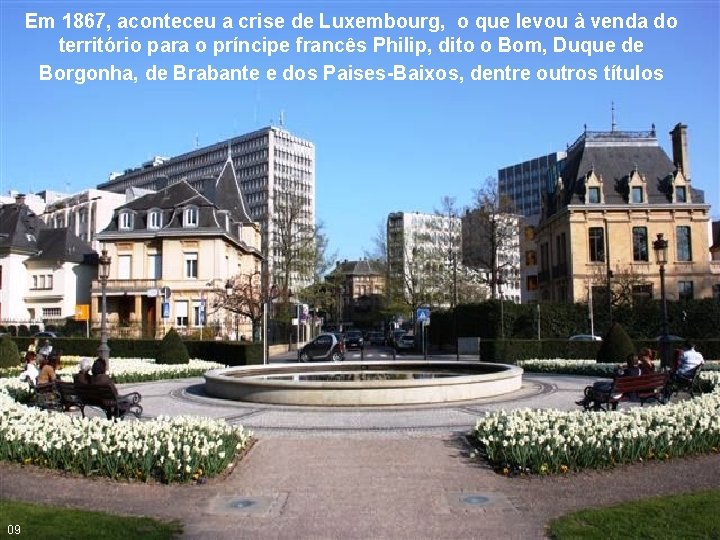 Em 1867, aconteceu a crise de Luxembourg, o que levou à venda do território para o príncipe francês Philip, dito o Bom, Duque de Borgonha, de Brabante e dos Paises-Baixos, dentre outros títulos

09